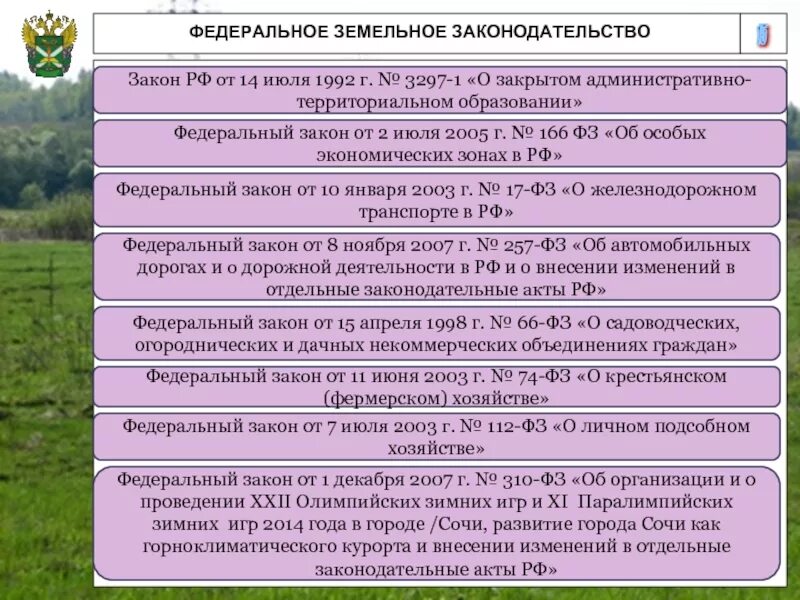 ФЕДЕРАЛЬНОЕ ЗЕМЕЛЬНОЕ ЗАКОНОДАТЕЛЬСТВО

Закон РФ от 14 июля 1992 г. № 3297-1 «О закрытом административно-территориальном образовании»

Федеральный закон от 2 июля 2005 г. № 166 ФЗ «Об особых экономических зонах в РФ»

Федеральный закон от 10 января 2003 г. № 17-ФЗ «О железнодорожном транспорте в РФ»

Федеральный закон от 8 ноября 2007 г. № 257-ФЗ «Об автомобильных дорогах и о дорожной деятельности в РФ и о внесении изменений в отдельные законодательные акты РФ»

Федеральный закон от 15 апреля 1998 г. № 66-ФЗ «О садоводческих, огороднических и дачных некоммерческих объединениях граждан»

Федеральный закон от 11 июня 2003 г. № 74-ФЗ «О крестьянском (фермерском) хозяйстве»

Федеральный закон от 7 июля 2003 г. № 112-ФЗ «О личном подсобном хозяйстве»

Федеральный закон от 1 декабря 2007 г. № 310-ФЗ «Об организации и о проведении XXII Олимпийских зимних игр и XI Паралимпийских зимних игр 2014 года в городе /Сочи, развитие города Сочи как горноклиматического курорта и внесении изменений в отдельные законодательные акты РФ»